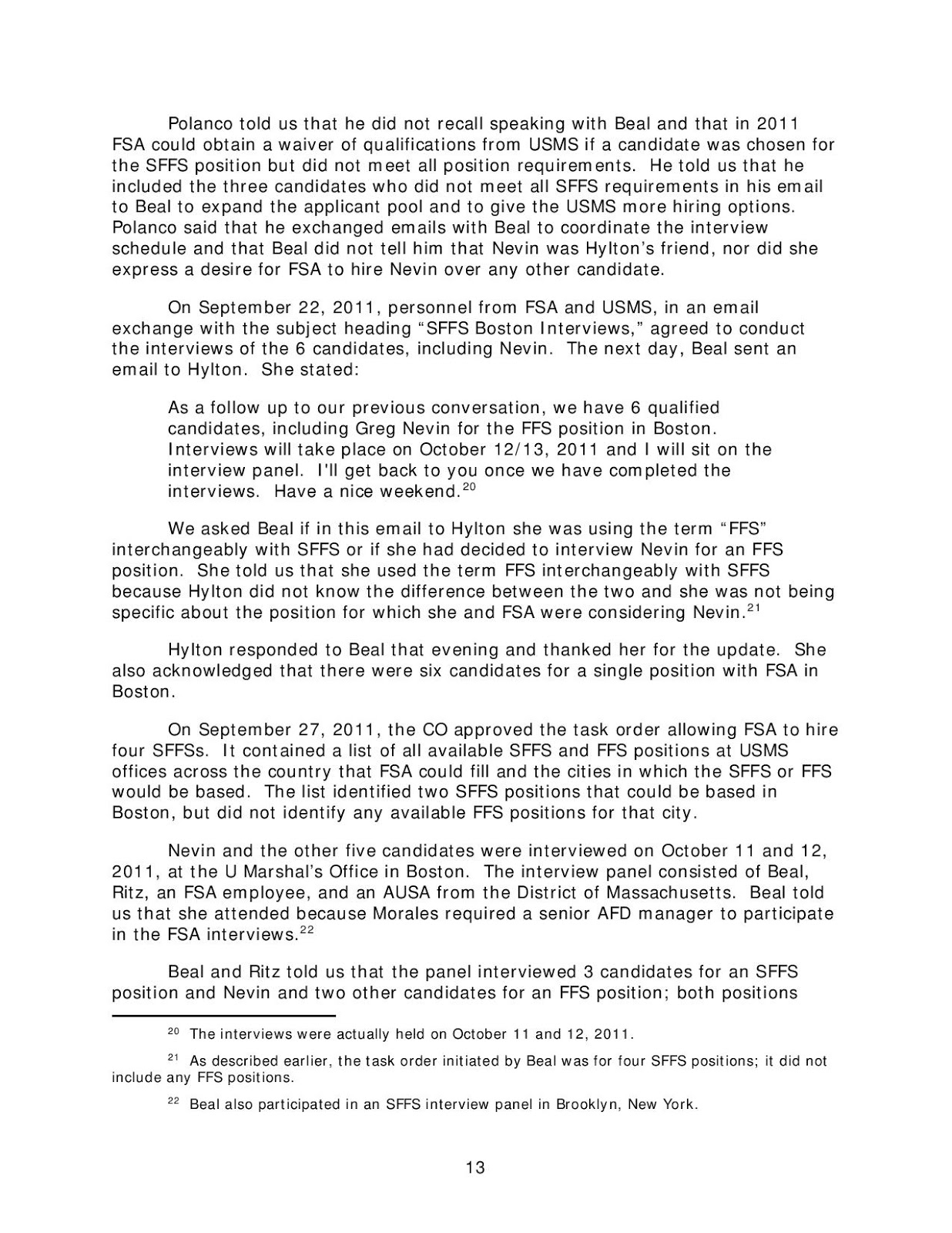 Polanco told us that he did not recall speaking with Beal and that in 2011 FSA could obtain a waiver of qualifications from USMS if a candidate was chosen for the SFFS position but did not meet all position requirements. He told us that he included the three candidates who did not meet all SFFS requirements in his email to Beal to expand the applicant pool and to give the USMS more hiring options. Polanco said that he exchanged emails with Beal to coordinate the interview schedule and that Beal did not tell him that Nevin was Hylton's friend, nor did she express a desire for FSA to hire Nevin over any other candidate.

On September 22, 2011, personnel from FSA and USMS, in an email exchange with the subject heading "SFFS Boston Interviews," agreed to conduct the interviews of the 6 candidates, including Nevin. The next day, Beal sent an email to Hylton. She stated:

As a follow up to our previous conversation, we have 6 qualified candidates, including Greg Nevin for the FFS position in Boston. Interviews will take place on October 12/13, 2011 and I will sit on the interview panel. I'll get back to you once we have completed the interviews. Have a nice weekend.$^{20}$

We asked Beal if in this email to Hylton she was using the term "FFS" interchangeably with SFFS or if she had decided to interview Nevin for an FFS position. She told us that she used the term FFS interchangeably with SFFS because Hylton did not know the difference between the two and she was not being specific about the position for which she and FSA were considering Nevin.$^{21}$

Hylton responded to Beal that evening and thanked her for the update. She also acknowledged that there were six candidates for a single position with FSA in Boston.

On September 27, 2011, the CO approved the task order allowing FSA to hire four SFFSs. It contained a list of all available SFFS and FFS positions at USMS offices across the country that FSA could fill and the cities in which the SFFS or FFS would be based. The list identified two SFFS positions that could be based in Boston, but did not identify any available FFS positions for that city.

Nevin and the other five candidates were interviewed on October 11 and 12, 2011, at the U Marshal's Office in Boston. The interview panel consisted of Beal, Ritz, an FSA employee, and an AUSA from the District of Massachusetts. Beal told us that she attended because Morales required a senior AFD manager to participate in the FSA interviews.$^{22}$

Beal and Ritz told us that the panel interviewed 3 candidates for an SFFS position and Nevin and two other candidates for an FFS position; both positions

$^{20}$ The interviews were actually held on October 11 and 12, 2011.

$^{21}$ As described earlier, the task order initiated by Beal was for four SFFS positions; it did not include any FFS positions.

$^{22}$ Beal also participated in an SFFS interview panel in Brooklyn, New York.

13